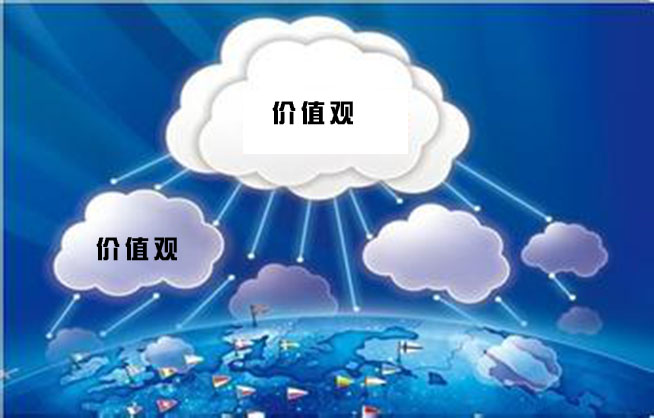 价值观

价值观